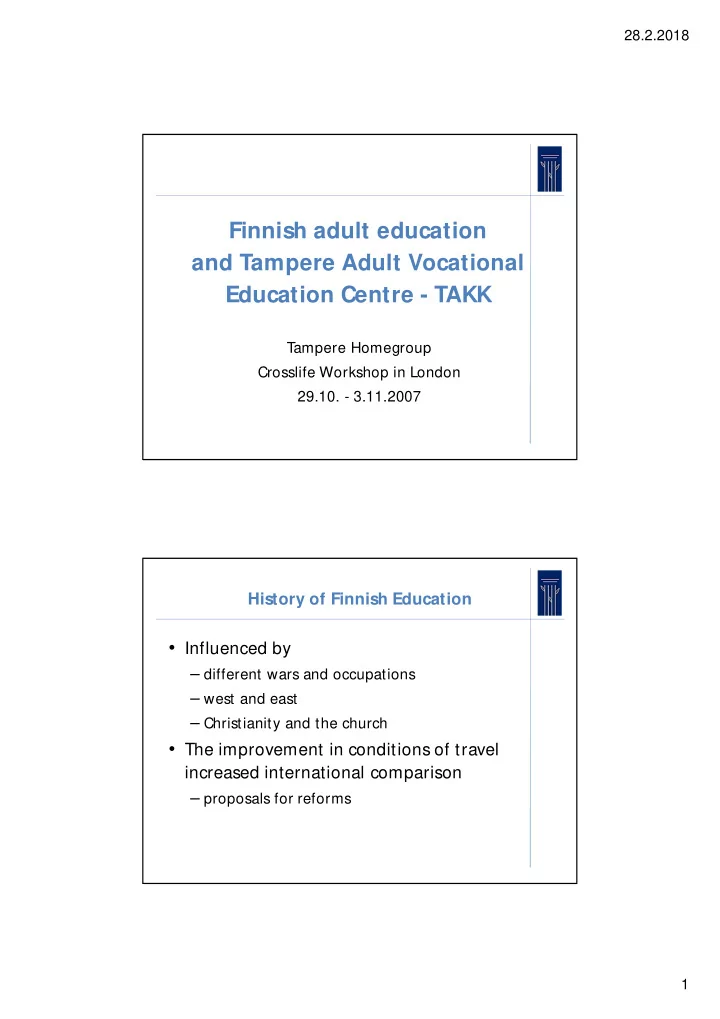 28.2.2018

Finnish adult education and Tampere Adult Vocational Education Centre - TAKK

Tampere Homegroup
Crosslife Workshop in London
29.10. - 3.11.2007

History of Finnish Education

• Influenced by
– different wars and occupations
– west and east
– Christianity and the church
• The improvement in conditions of travel increased international comparison
– proposals for reforms

1